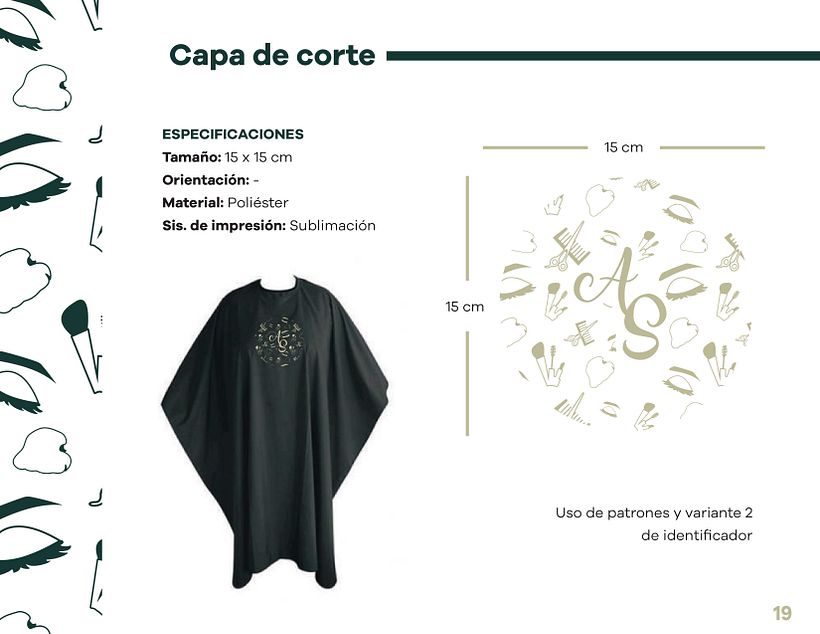 Capa de corte

ESPECIFICACIONES
Tamaño: 15 x 15 cm
Orientación: -
Material: Poliéster
Sis. de impresión: Sublimación

15 cm

15 cm

AS

Uso de patrones y variante 2
de identificador

19